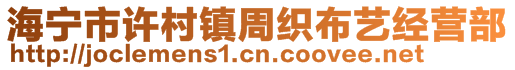 海宁市许村镇周织布艺经营部
http://joclemens1.cn.coovee.net